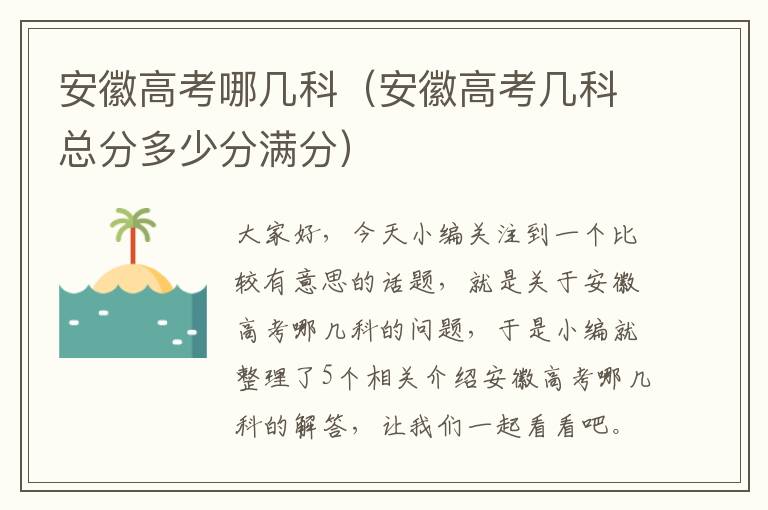 安徽高考哪几科（安徽高考几科总分多少分满分）

大家好，今天小编关注到一个比较有意思的话题，就是关于安徽高考哪几科的问题，于是小编就整理了5个相关介绍安徽高考哪几科的解答，让我们一起看看吧。